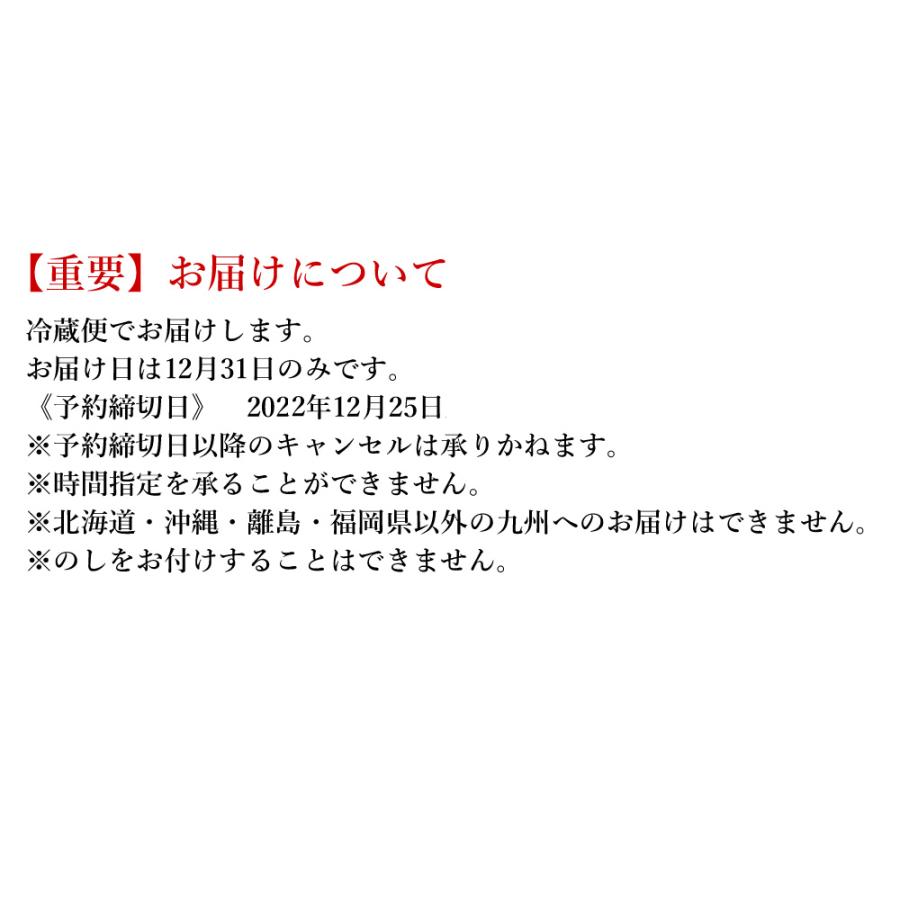 【重要】お届けについて

冷蔵便でお届けします。
お届け日は12月31日のみです。
《予約締切日》　2022年12月25日
※予約締切日以降のキャンセルは承りかねます。
※時間指定を承ることができません。
※北海道・沖縄・離島・福岡県以外の九州へのお届けはできません。
※のしをお付けすることはできません。